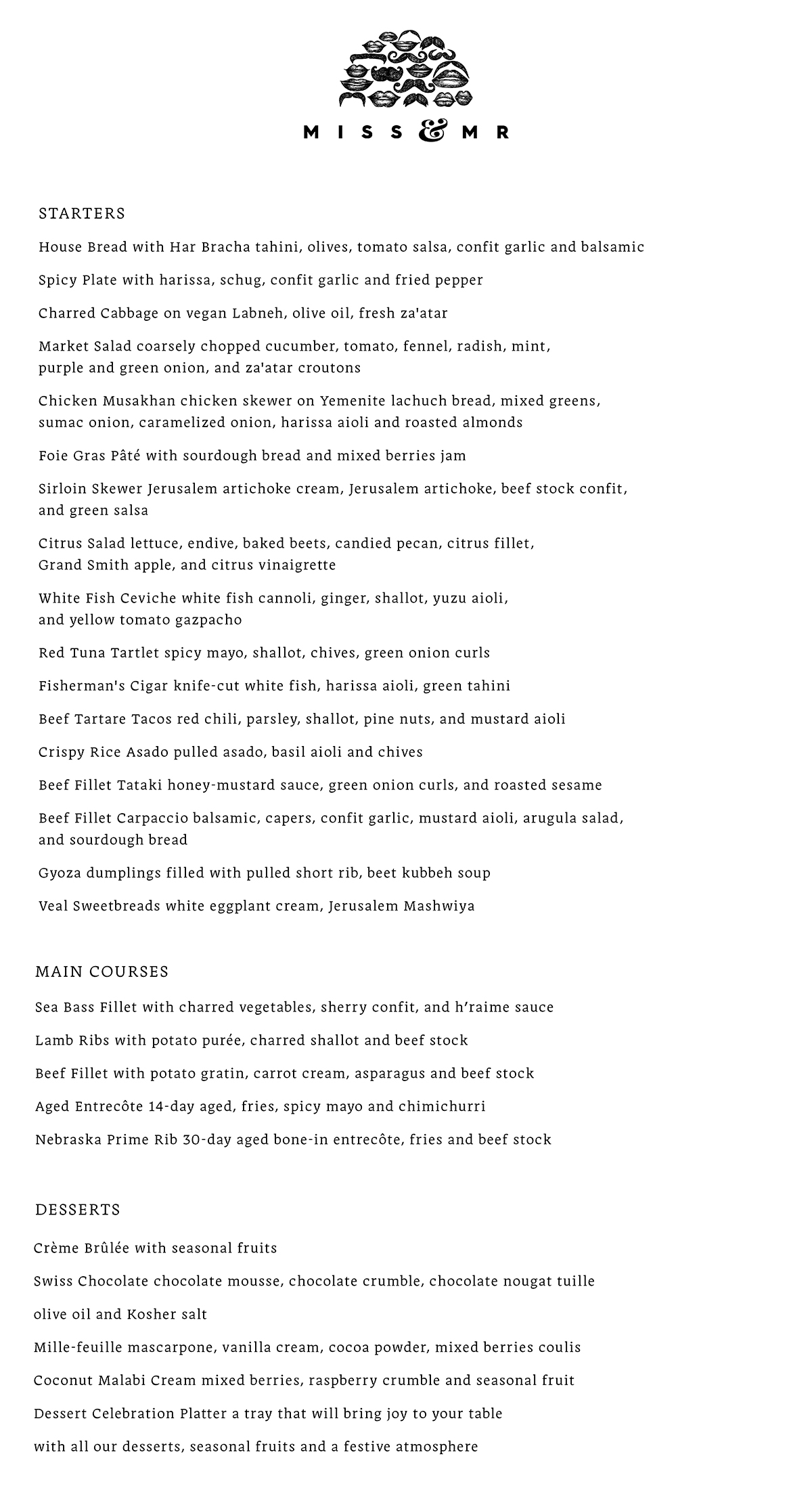 MISS & MR

STARTERS

House Bread with Har Bracha tahini, olives, tomato salsa, confit garlic and balsamic

Spicy Plate with harissa, schug, confit garlic and fried pepper

Charred Cabbage on vegan Labneh, olive oil, fresh za'atar

Market Salad coarsely chopped cucumber, tomato, fennel, radish, mint, purple and green onion, and za'atar croutons

Chicken Musakhan chicken skewer on Yemenite lachuch bread, mixed greens, sumac onion, caramelized onion, harissa aioli and roasted almonds

Foie Gras Pâté with sourdough bread and mixed berries jam

Sirloin Skewer Jerusalem artichoke cream, Jerusalem artichoke, beef stock confit, and green salsa

Citrus Salad lettuce, endive, baked beets, candied pecan, citrus fillet, Grand Smith apple, and citrus vinaigrette

White Fish Ceviche white fish cannoli, ginger, shallot, yuzu aioli, and yellow tomato gazpacho

Red Tuna Tartlet spicy mayo, shallot, chives, green onion curls

Fisherman's Cigar knife-cut white fish, harissa aioli, green tahini

Beef Tartare Tacos red chili, parsley, shallot, pine nuts, and mustard aioli

Crispy Rice Asado pulled asado, basil aioli and chives

Beef Fillet Tataki honey-mustard sauce, green onion curls, and roasted sesame

Beef Fillet Carpaccio balsamic, capers, confit garlic, mustard aioli, arugula salad, and sourdough bread

Gyoza dumplings filled with pulled short rib, beet kubbeh soup

Veal Sweetbreads white eggplant cream, Jerusalem Mashwiya

MAIN COURSES

Sea Bass Fillet with charred vegetables, sherry confit, and h'raime sauce

Lamb Ribs with potato purée, charred shallot and beef stock

Beef Fillet with potato gratin, carrot cream, asparagus and beef stock

Aged Entrecôte 14-day aged, fries, spicy mayo and chimichurri

Nebraska Prime Rib 30-day aged bone-in entrecôte, fries and beef stock

DESSERTS

Crème Brûlée with seasonal fruits

Swiss Chocolate chocolate mousse, chocolate crumble, chocolate nougat tuille

olive oil and Kosher salt

Mille-feuille mascarpone, vanilla cream, cocoa powder, mixed berries coulis

Coconut Malabi Cream mixed berries, raspberry crumble and seasonal fruit

Dessert Celebration Platter a tray that will bring joy to your table

with all our desserts, seasonal fruits and a festive atmosphere